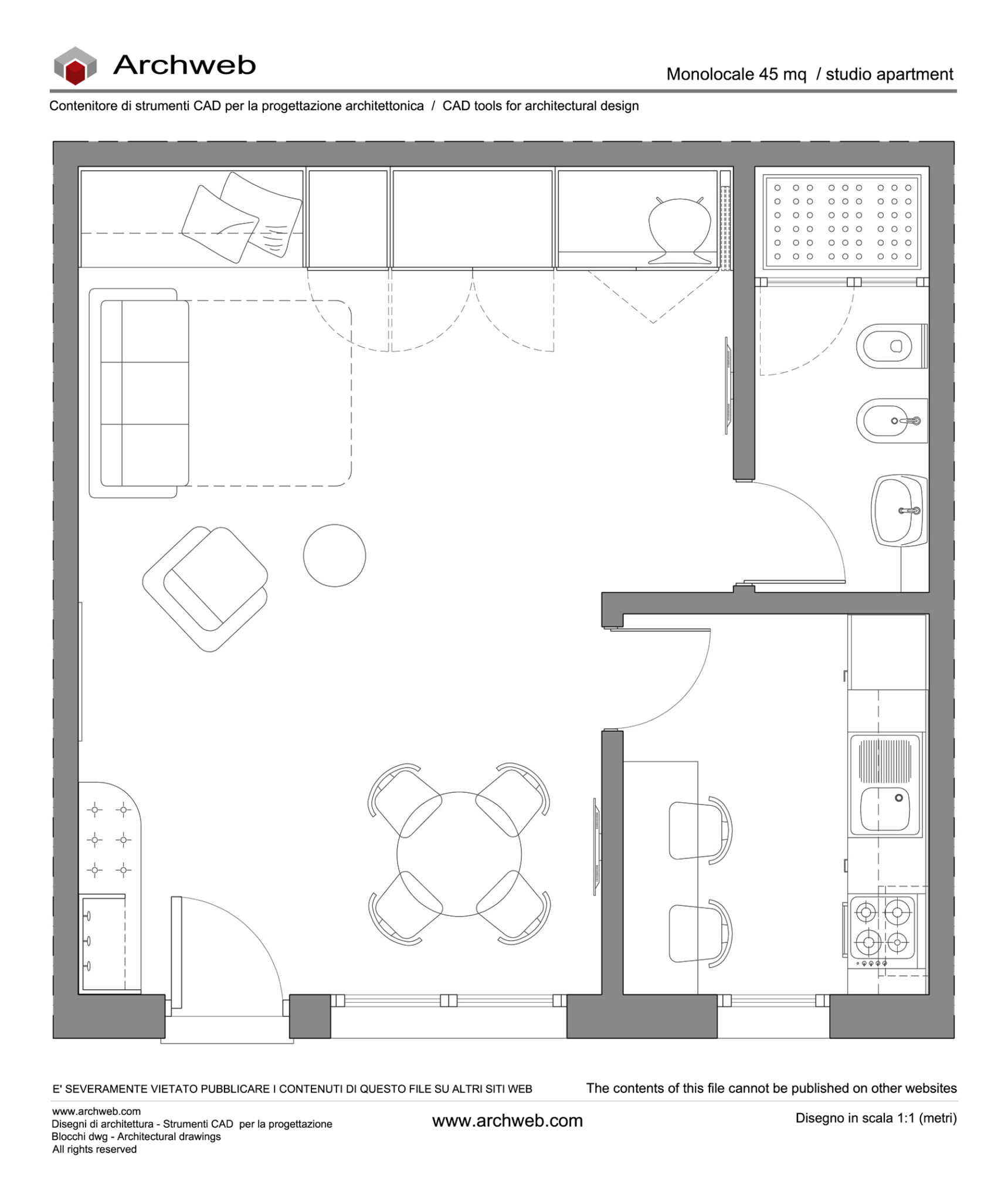 Archweb

Monolocale 45 mq / studio apartment

Contenitore di strumenti CAD per la progettazione architettonica / CAD tools for architectural design

E' SEVERAMENTE VIETATO PUBBLICARE I CONTENUTI DI QUESTO FILE SU ALTRI SITI WEB

The contents of this file cannot be published on other websites

www.archweb.com
Disegni di architettura - Strumenti CAD per la progettazione
Blocchi dwg - Architectural drawings
All rights reserved

www.archweb.com

Disegno in scala 1:1 (metri)